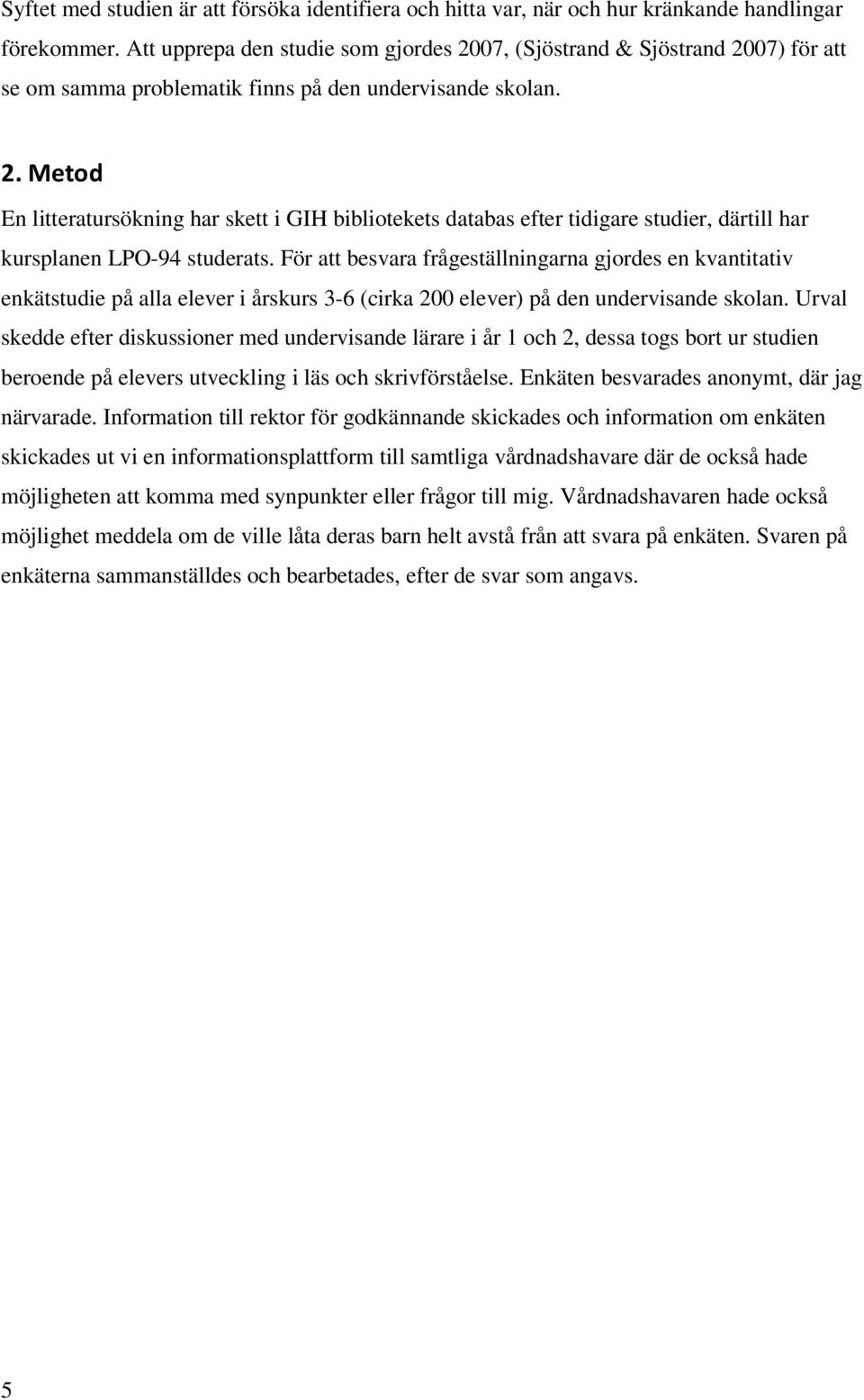 Syftet med studien är att försöka identifiera och hitta var, när och hur kränkande handlingar förekommer. Att upprepa den studie som gjordes 2007, (Sjöstrand & Sjöstrand 2007) för att se om samma problematik finns på den undervisande skolan.

2. Metod

En litteratursökning har skett i GIH bibliotekets databas efter tidigare studier, därtill har kursplanen LPO-94 studerats. För att besvara frågeställningarna gjordes en kvantitativ enkätstudie på alla elever i årskurs 3-6 (cirka 200 elever) på den undervisande skolan. Urval skedde efter diskussioner med undervisande lärare i år 1 och 2, dessa togs bort ur studien beroende på elevers utveckling i läs och skrivförståelse. Enkäten besvarades anonymt, där jag närvarade. Information till rektor för godkännande skickades och information om enkäten skickades ut vi en informationsplattform till samtliga vårdnadshavare där de också hade möjligheten att komma med synpunkter eller frågor till mig. Vårdnadshavaren hade också möjlighet meddela om de ville låta deras barn helt avstå från att svara på enkäten. Svaren på enkäterna sammanställdes och bearbetades, efter de svar som angavs.

5